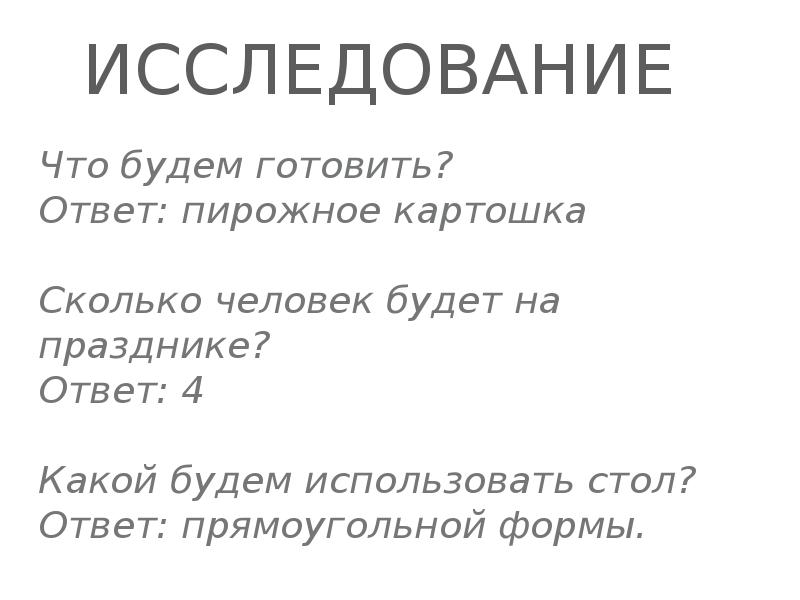 ИССЛЕДОВАНИЕ

Что будем готовить?
Ответ: пирожное картошка

Сколько человек будет на празднике?
Ответ: 4

Какой будем использовать стол?
Ответ: прямоугольной формы.